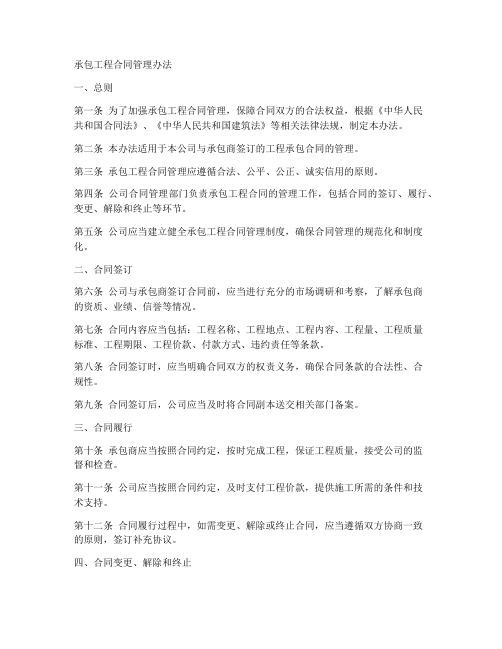 承包工程合同管理办法

一、总则

第一条 为了加强承包工程合同管理，保障合同双方的合法权益，根据《中华人民共和国合同法》、《中华人民共和国建筑法》等相关法律法规，制定本办法。

第二条 本办法适用于本公司与承包商签订的工程承包合同的管理。

第三条 承包工程合同管理应遵循合法、公平、公正、诚实信用的原则。

第四条 公司合同管理部门负责承包工程合同的管理工作，包括合同的签订、履行、变更、解除和终止等环节。

第五条 公司应当建立健全承包工程合同管理制度，确保合同管理的规范化和制度化。

二、合同签订

第六条 公司与承包商签订合同前，应当进行充分的市场调研和考察，了解承包商的资质、业绩、信誉等情况。

第七条 合同内容应当包括：工程名称、工程地点、工程内容、工程量、工程质量标准、工程期限、工程价款、付款方式、违约责任等条款。

第八条 合同签订时，应当明确合同双方的权责义务，确保合同条款的合法性、合规性。

第九条 合同签订后，公司应当及时将合同副本送交相关部门备案。

三、合同履行

第十条 承包商应当按照合同约定，按时完成工程，保证工程质量，接受公司的监督和检查。

第十一条 公司应当按照合同约定，及时支付工程价款，提供施工所需的条件和技术支持。

第十二条 合同履行过程中，如需变更、解除或终止合同，应当遵循双方协商一致的原则，签订补充协议。

四、合同变更、解除和终止